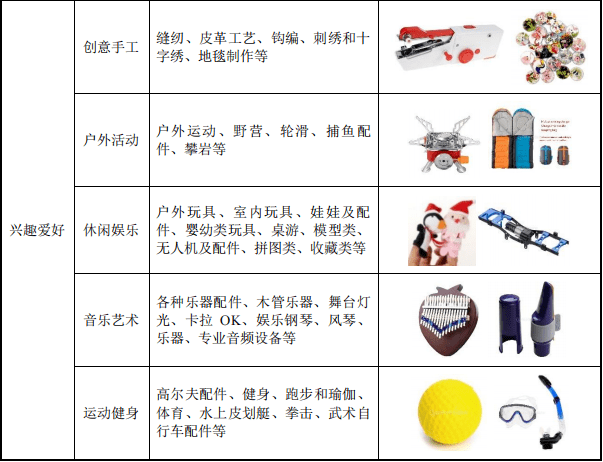 | 兴趣爱好 | 创意手工 | 缝纫、皮革工艺、钩编、刺绣和十字绣、地毯制作等 | |
|---|---|---|---|
| | 户外活动 | 户外运动、野营、轮滑、捕鱼配件、攀岩等 | |
| | 休闲娱乐 | 户外玩具、室内玩具、娃娃及配件、婴幼类玩具、桌游、模型类、无人机及配件、拼图类、收藏类等 | |
| | 音乐艺术 | 各种乐器配件、木管乐器、舞台灯光、卡拉OK、娱乐钢琴、风琴、乐器、专业音频设备等 | |
| | 运动健身 | 高尔夫配件、健身、跑步和瑜伽、体育、水上皮划艇、拳击、武术自行车配件等 | |